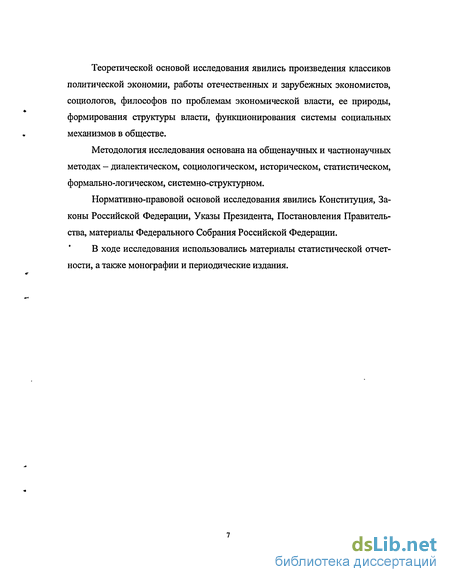 Теоретической основой исследования явились произведения классиков политической экономии, работы отечественных и зарубежных экономистов, социологов, философов по проблемам экономической власти, ее природы, формирования структуры власти, функционирования системы социальных механизмов в обществе.

Методология исследования основана на общенаучных и частнонаучных методах – диалектическом, социологическом, историческом, статистическом, формально-логическом, системно-структурном.

Нормативно-правовой основой исследования явились Конституция, Законы Российской Федерации, Указы Президента, Постановления Правительства, материалы Федерального Собрания Российской Федерации.

В ходе исследования использовались материалы статистической отчетности, а также монографии и периодические издания.

7

dsLib.net
библиотека диссертаций